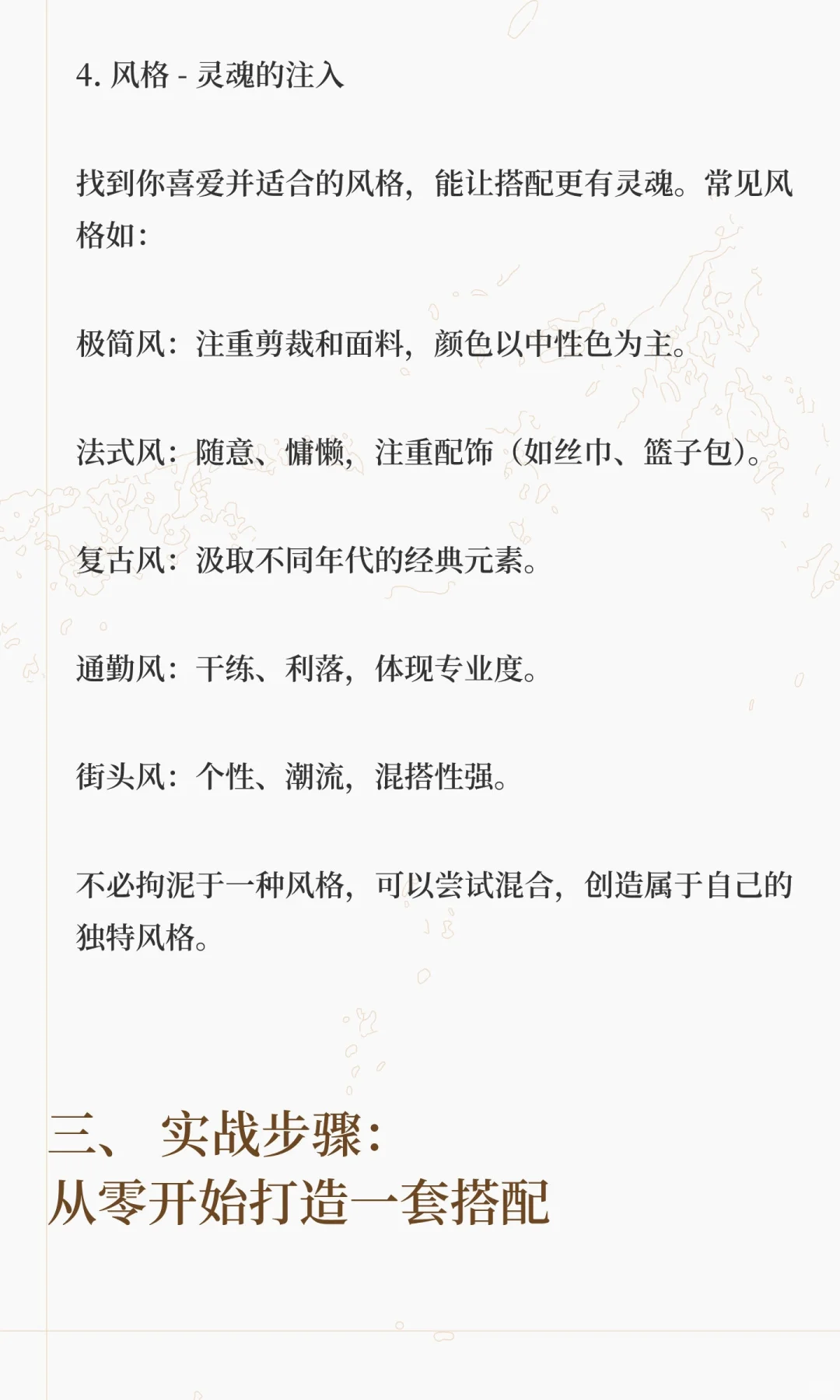 4. 风格 - 灵魂的注入

找到你喜爱并适合的风格，能让搭配更有灵魂。常见风格如：

极简风：注重剪裁和面料，颜色以中性色为主。

法式风：随意、慵懒，注重配饰（如丝巾、篮子包）。

复古风：汲取不同年代的经典元素。

通勤风：干练、利落，体现专业度。

街头风：个性、潮流，混搭性强。

不必拘泥于一种风格，可以尝试混合，创造属于自己的独特风格。

三、 实战步骤：
从零开始打造一套搭配